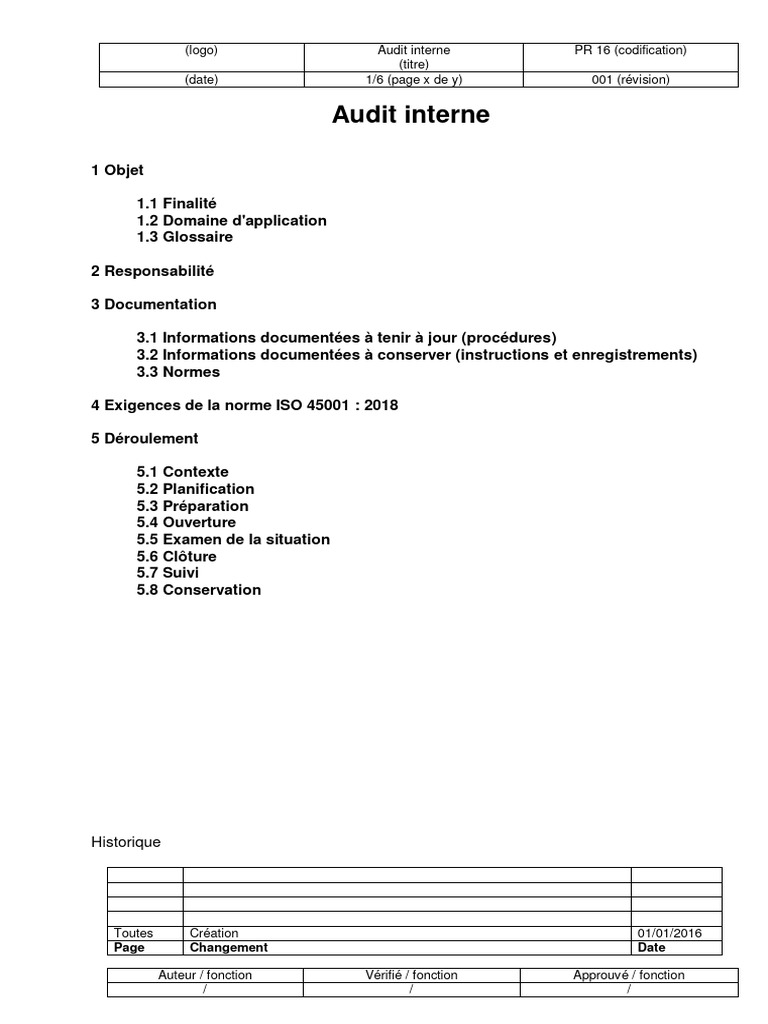 | (logo) | Audit interne (titre) | PR 16 (codification) |
|---|---|---|
| (date) | 1/6 (page x de y) | 001 (révision) |

Audit interne

1 Objet

1.1 Finalité
1.2 Domaine d'application
1.3 Glossaire

2 Responsabilité

3 Documentation

3.1 Informations documentées à tenir à jour (procédures)
3.2 Informations documentées à conserver (instructions et enregistrements)
3.3 Normes

4 Exigences de la norme ISO 45001 : 2018

5 Déroulement

5.1 Contexte
5.2 Planification
5.3 Préparation
5.4 Ouverture
5.5 Examen de la situation
5.6 Clôture
5.7 Suivi
5.8 Conservation

Historique

| | | |
|---|---|---|
| | | |
| | | |
| | | |
| Toutes | Création | 01/01/2016 |
| **Page** | **Changement** | **Date** |

| Auteur / fonction | Vérifié / fonction | Approuvé / fonction |
|---|---|---|
| / | / | / |